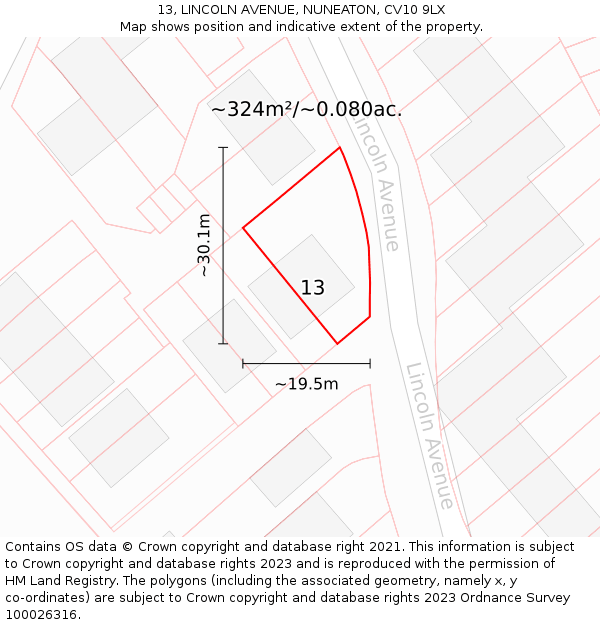 13, LINCOLN AVENUE, NUNEATON, CV10 9LX
Map shows position and indicative extent of the property.

~324m²/~0.080ac.

Lincoln Avenue

~30.1m

13

~19.5m

Lincoln Avenue

Contains OS data © Crown copyright and database right 2021. This information is subject to Crown copyright and database rights 2023 and is reproduced with the permission of HM Land Registry. The polygons (including the associated geometry, namely x, y co-ordinates) are subject to Crown copyright and database rights 2023 Ordnance Survey 100026316.